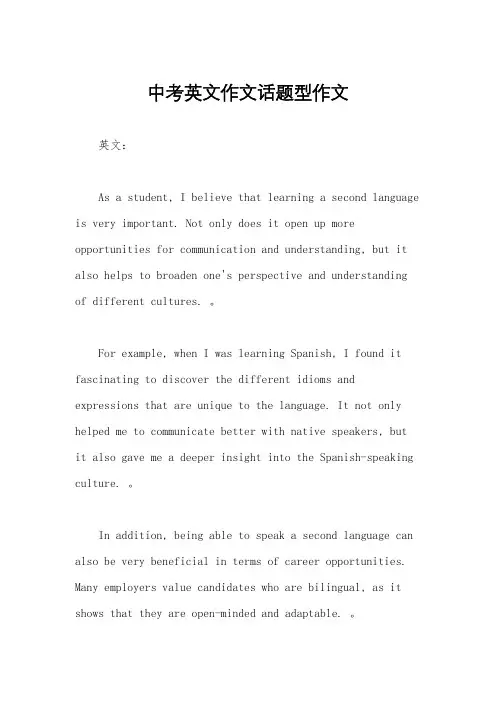 中考英文作文话题型作文

英文：

As a student, I believe that learning a second language is very important. Not only does it open up more opportunities for communication and understanding, but it also helps to broaden one's perspective and understanding of different cultures. 。

For example, when I was learning Spanish, I found it fascinating to discover the different idioms and expressions that are unique to the language. It not only helped me to communicate better with native speakers, but it also gave me a deeper insight into the Spanish-speaking culture. 。

In addition, being able to speak a second language can also be very beneficial in terms of career opportunities. Many employers value candidates who are bilingual, as it shows that they are open-minded and adaptable. 。